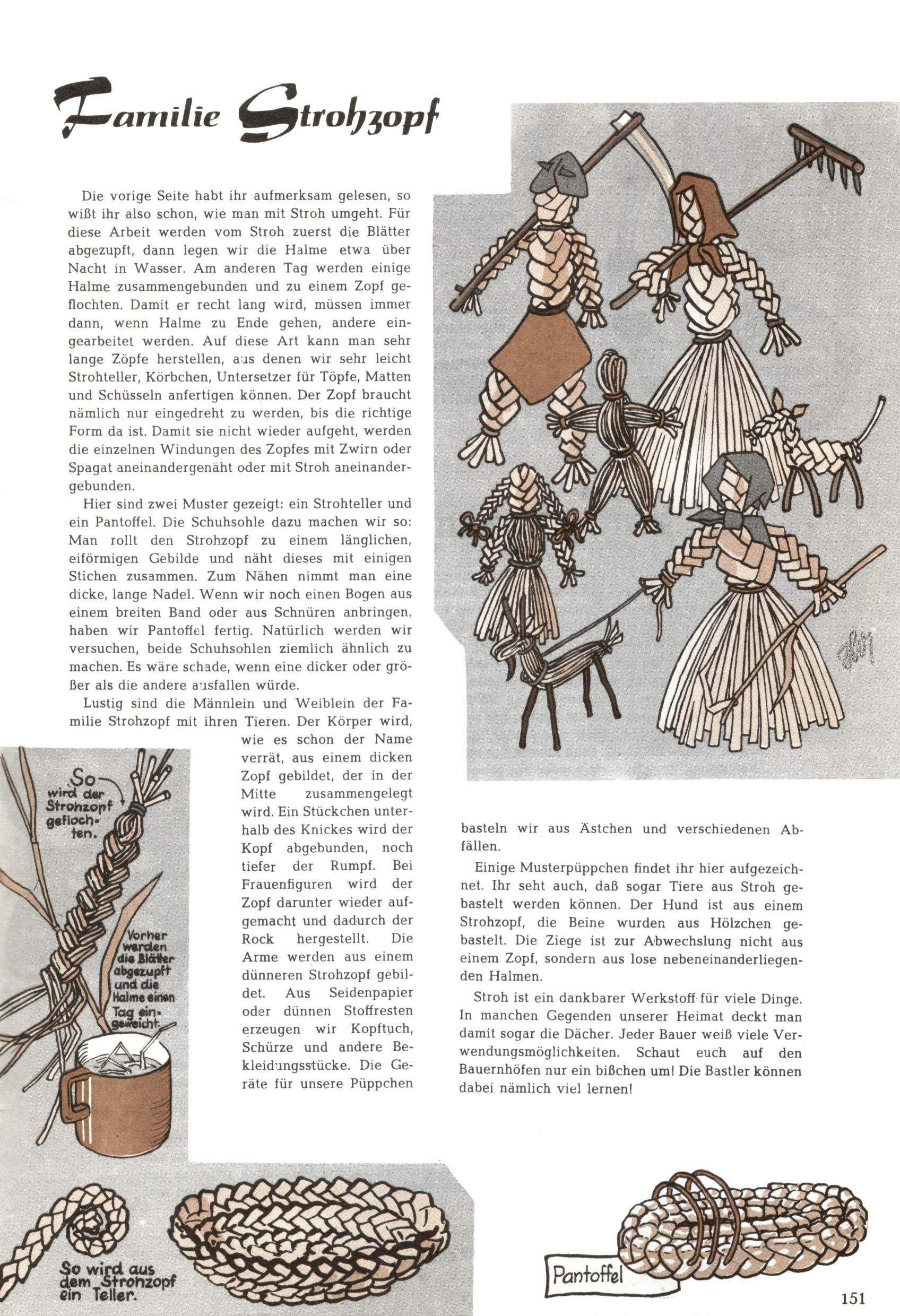 Familie Strohzopf

Die vorige Seite habt ihr aufmerksam gelesen, so wißt ihr also schon, wie man mit Stroh umgeht. Für diese Arbeit werden vom Stroh zuerst die Blätter abgezupft, dann legen wir die Halme etwa über Nacht in Wasser. Am anderen Tag werden einige Halme zusammengebunden und zu einem Zopf geflochten. Damit er recht lang wird, müssen immer dann, wenn Halme zu Ende gehen, andere eingearbeitet werden. Auf diese Art kann man sehr lange Zöpfe herstellen, aus denen wir sehr leicht Strohteller, Körbchen, Untersetzer für Töpfe, Matten und Schüsseln anfertigen können. Der Zopf braucht nämlich nur eingedreht zu werden, bis die richtige Form da ist. Damit sie nicht wieder aufgeht, werden die einzelnen Windungen des Zopfes mit Zwirn oder Spagat aneinandergenäht oder mit Stroh aneinandergebunden.

Hier sind zwei Muster gezeigt: ein Strohteller und ein Pantoffel. Die Schuhsohle dazu machen wir so: Man rollt den Strohzopf zu einem länglichen, eiförmigen Gebilde und näht dieses mit einigen Stichen zusammen. Zum Nähen nimmt man eine dicke, lange Nadel. Wenn wir noch einen Bogen aus einem breiten Band oder aus Schnüren anbringen, haben wir Pantoffel fertig. Natürlich werden wir versuchen, beide Schuhsohlen ziemlich ähnlich zu machen. Es wäre schade, wenn eine dicker oder größer als die andere ausfallen würde.

Lustig sind die Männlein und Weiblein der Familie Strohzopf mit ihren Tieren. Der Körper wird, wie es schon der Name verrät, aus einem dicken Zopf gebildet, der in der Mitte zusammengelegt wird. Ein Stückchen unterhalb des Knickes wird der Kopf abgebunden, noch tiefer der Rumpf. Bei Frauenfiguren wird der Zopf darunter wieder aufgemacht und dadurch der Rock hergestellt. Die Arme werden aus einem dünneren Strohzopf gebildet. Aus Seidenpapier oder dünnen Stoffresten erzeugen wir Kopftuch, Schürze und andere Bekleidungsstücke. Die Geräte für unsere Püppchen basteln wir aus Ästchen und verschiedenen Abfällen.

Einige Musterpüppchen findet ihr hier aufgezeichnet. Ihr seht auch, daß sogar Tiere aus Stroh gebastelt werden können. Der Hund ist aus einem Strohzopf, die Beine wurden aus Hölzchen gebastelt. Die Ziege ist zur Abwechslung nicht aus einem Zopf, sondern aus lose nebeneinanderliegenden Halmen.

Stroh ist ein dankbarer Werkstoff für viele Dinge. In manchen Gegenden unserer Heimat deckt man damit sogar die Dächer. Jeder Bauer weiß viele Verwendungsmöglichkeiten. Schaut euch auf den Bauernhöfen nur ein bißchen um! Die Bastler können dabei nämlich viel lernen!

So wird der Strohzopf geflochten.

Vorher werden die Blätter abgezupft und die Halme einen Tag eingeweicht.

So wird aus dem Strohzopf ein Teller.

Pantoffel

151